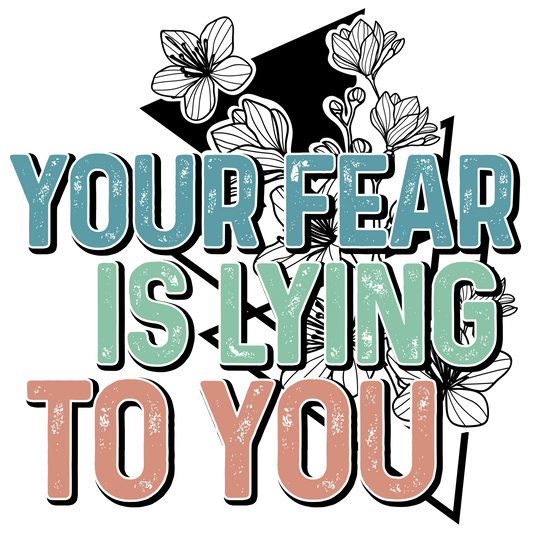 YOUR FEAR
IS LYING
TO YOU